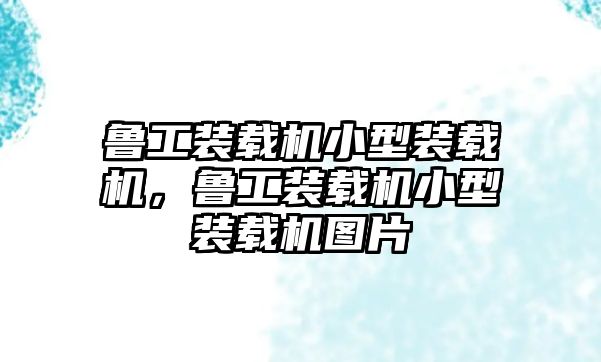 鲁工装载机小型装载机，鲁工装载机小型装载机图片